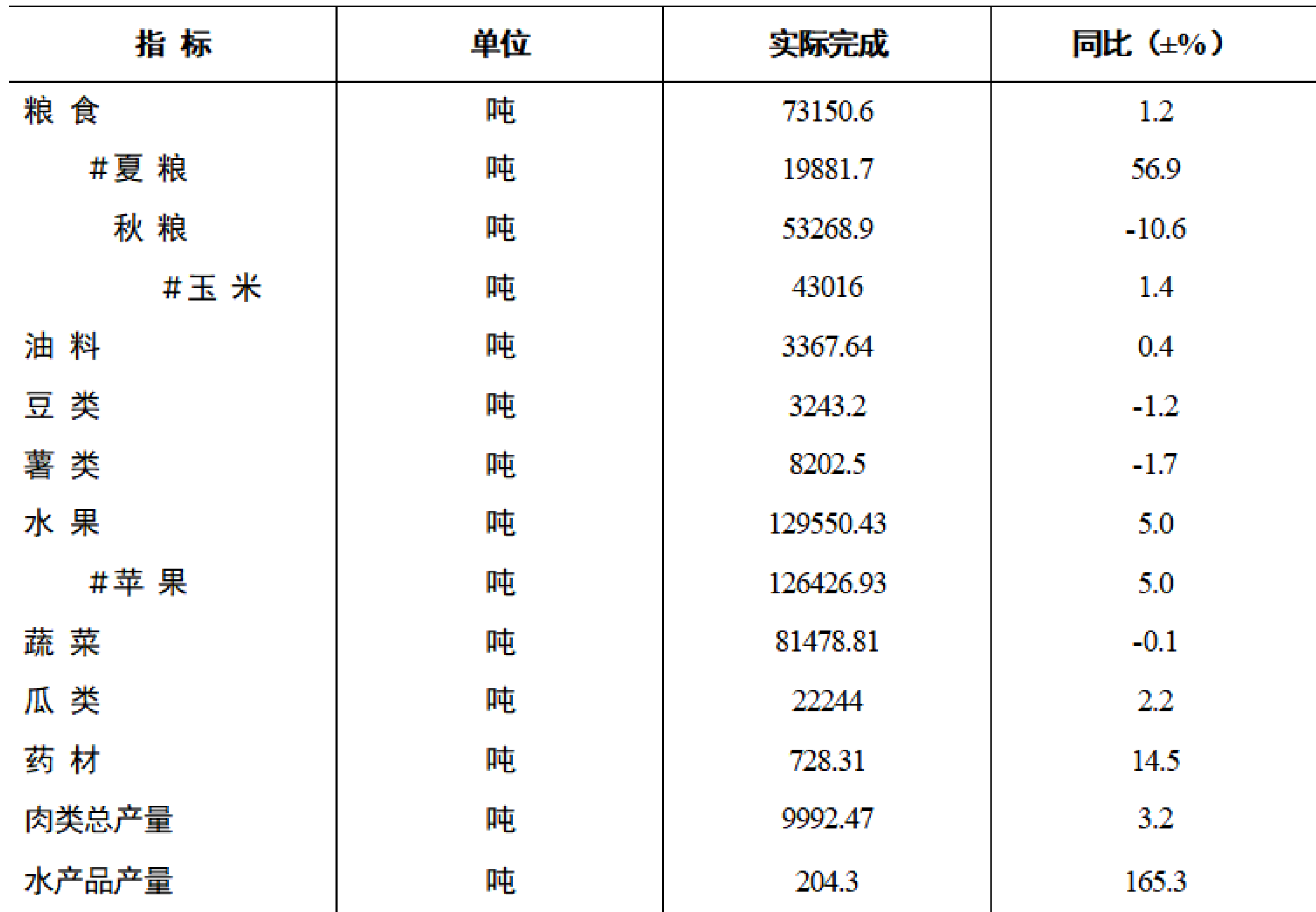 | 指 标 | 单位 | 实际完成 | 同比（±%） |
|---|---|---|---|
| 粮 食 | 吨 | 73150.6 | 1.2 |
| #夏 粮 | 吨 | 19881.7 | 56.9 |
| 秋 粮 | 吨 | 53268.9 | -10.6 |
| #玉 米 | 吨 | 43016 | 1.4 |
| 油 料 | 吨 | 3367.64 | 0.4 |
| 豆 类 | 吨 | 3243.2 | -1.2 |
| 薯 类 | 吨 | 8202.5 | -1.7 |
| 水 果 | 吨 | 129550.43 | 5.0 |
| #苹 果 | 吨 | 126426.93 | 5.0 |
| 蔬 菜 | 吨 | 81478.81 | -0.1 |
| 瓜 类 | 吨 | 22244 | 2.2 |
| 药 材 | 吨 | 728.31 | 14.5 |
| 肉类总产量 | 吨 | 9992.47 | 3.2 |
| 水产品产量 | 吨 | 204.3 | 165.3 |